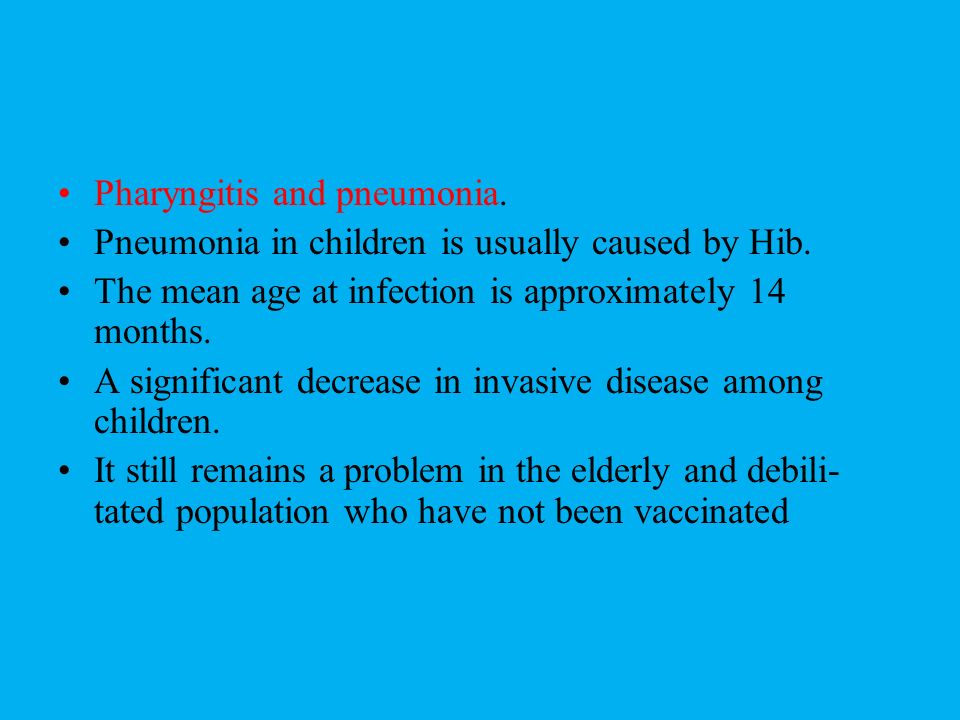 • Pharyngitis and pneumonia.
• Pneumonia in children is usually caused by Hib.
• The mean age at infection is approximately 14 months.
• A significant decrease in invasive disease among children.
• It still remains a problem in the elderly and debilitated population who have not been vaccinated